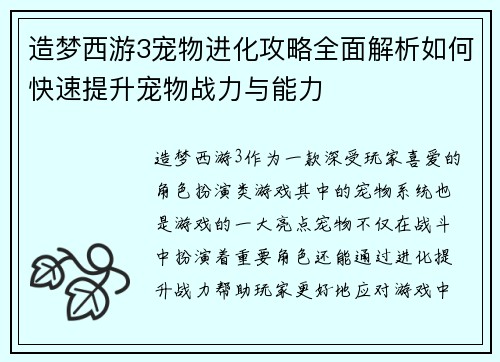 造梦西游3宠物进化攻略全面解析如何快速提升宠物战力与能力

造梦西游3作为一款深受玩家喜爱的角色扮演类游戏其中的宠物系统也是游戏的一大亮点宠物不仅在战斗中扮演着重要角色还能通过进化提升战力帮助玩家更好地应对游戏中